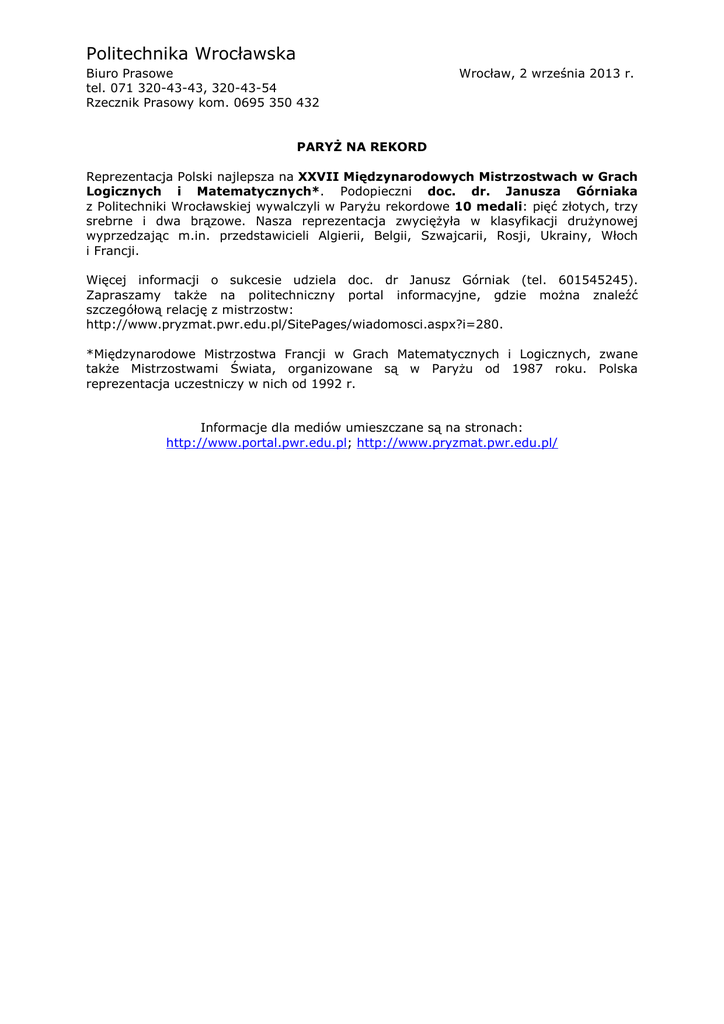 Politechnika Wrocławska
Biuro Prasowe
tel. 071 320-43-43, 320-43-54
Rzecznik Prasowy kom. 0695 350 432

Wrocław, 2 września 2013 r.

PARYŻ NA REKORD

Reprezentacja Polski najlepsza na XXVII Międzynarodowych Mistrzostwach w Grach Logicznych i Matematycznych*. Podopieczni doc. dr. Janusza Górniaka z Politechniki Wrocławskiej wywalczyli w Paryżu rekordowe 10 medali: pięć złotych, trzy srebrne i dwa brązowe. Nasza reprezentacja zwyciężyła w klasyfikacji drużynowej wyprzedzając m.in. przedstawicieli Algierii, Belgii, Szwajcarii, Rosji, Ukrainy, Włoch i Francji.

Więcej informacji o sukcesie udziela doc. dr Janusz Górniak (tel. 601545245). Zapraszamy także na politechniczny portal informacyjne, gdzie można znaleźć szczegółową relację z mistrzostw:
http://www.pryzmat.pwr.edu.pl/SitePages/wiadomosci.aspx?i=280.

*Międzynarodowe Mistrzostwa Francji w Grach Matematycznych i Logicznych, zwane także Mistrzostwami Świata, organizowane są w Paryżu od 1987 roku. Polska reprezentacja uczestniczy w nich od 1992 r.

Informacje dla mediów umieszczane są na stronach:
http://www.portal.pwr.edu.pl; http://www.pryzmat.pwr.edu.pl/